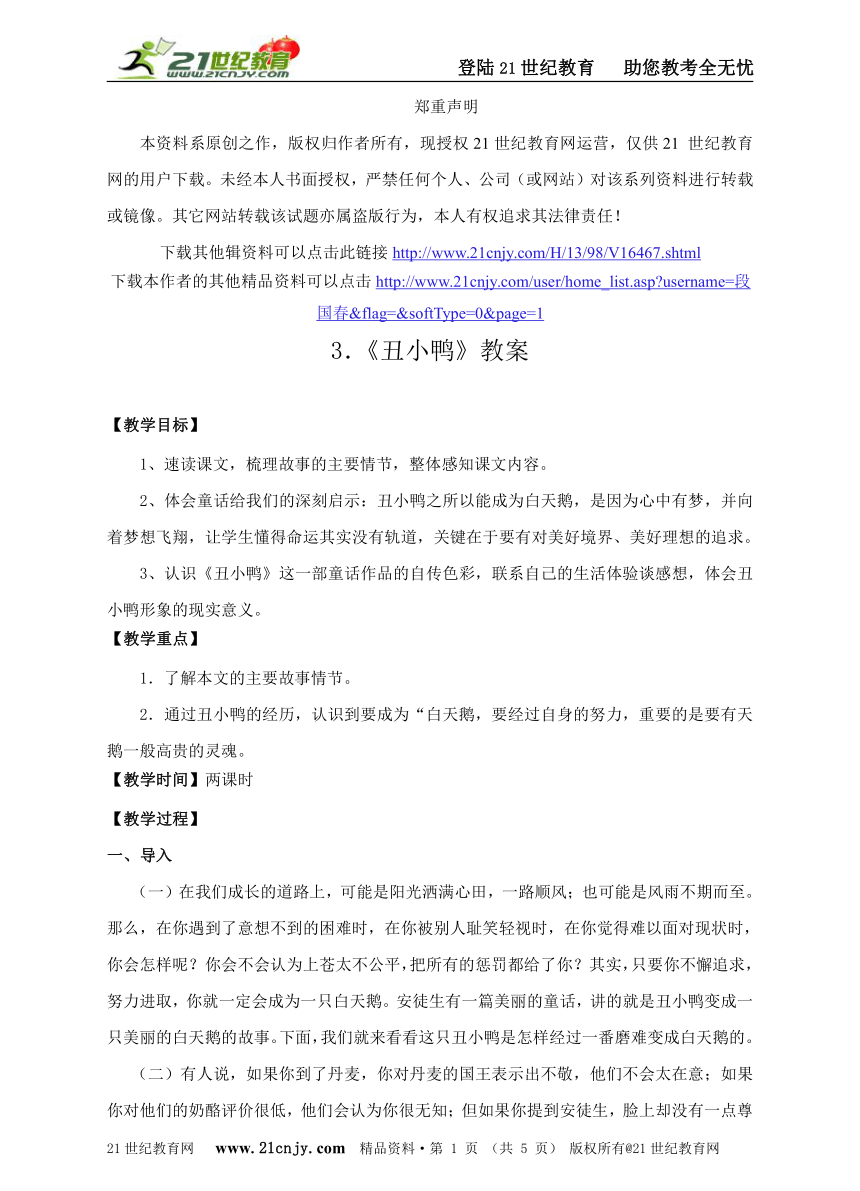 21世纪教育 www.21cnjy.com

登陆21世纪教育　助您教考全无忧

郑重声明

本资料系原创之作，版权归作者所有，现授权21世纪教育网运营，仅供21 世纪教育网的用户下载。未经本人书面授权，严禁任何个人、公司（或网站）对该系列资料进行转载或镜像。其它网站转载该试题亦属盗版行为，本人有权追求其法律责任！

下载其他辑资料可以点击此链接 http://www.21cnjy.com/H/13/98/V16467.shtml
下载本作者的其他精品资料可以点击 http://www.21cnjy.com/user/home_list.asp?username=段国春&flag=&softType=0&page=1

3.《丑小鸭》教案

【教学目标】

1、速读课文，梳理故事的主要情节，整体感知课文内容。

2、体会童话给我们的深刻启示：丑小鸭之所以能成为白天鹅，是因为心中有梦，并向着梦想飞翔，让学生懂得命运其实没有轨道，关键在于要有对美好境界、美好理想的追求。

3、认识《丑小鸭》这一部童话作品的自传色彩，联系自己的生活体验谈感想，体会丑小鸭形象的现实意义。

【教学重点】

1．了解本文的主要故事情节。

2．通过丑小鸭的经历，认识到要成为“白天鹅，要经过自身的努力，重要的是要有天鹅一般高贵的灵魂。

【教学时间】两课时

【教学过程】

一、导入

（一）在我们成长的道路上，可能是阳光洒满心田，一路顺风；也可能是风雨不期而至。那么，在你遇到了意想不到的困难时，在你被别人耻笑轻视时，在你觉得难以面对现状时，你会怎样呢？你会不会认为上苍太不公平，把所有的惩罚都给了你？其实，只要你不懈追求，努力进取，你就一定会成为一只白天鹅。安徒生有一篇美丽的童话，讲的就是丑小鸭变成一只美丽的白天鹅的故事。下面，我们就来看看这只丑小鸭是怎样经过一番磨难变成白天鹅的。

（二）有人说，如果你到了丹麦，你对丹麦的国王表示出不敬，他们不会太在意；如果你对他们的奶酪评价很低，他们会认为你很无知；但如果你提到安徒生，脸上却没有一点尊

21世纪教育网　www.21cnjy.com　精品资料·第 1 页 （共 5 页） 版权所有@21世纪教育网